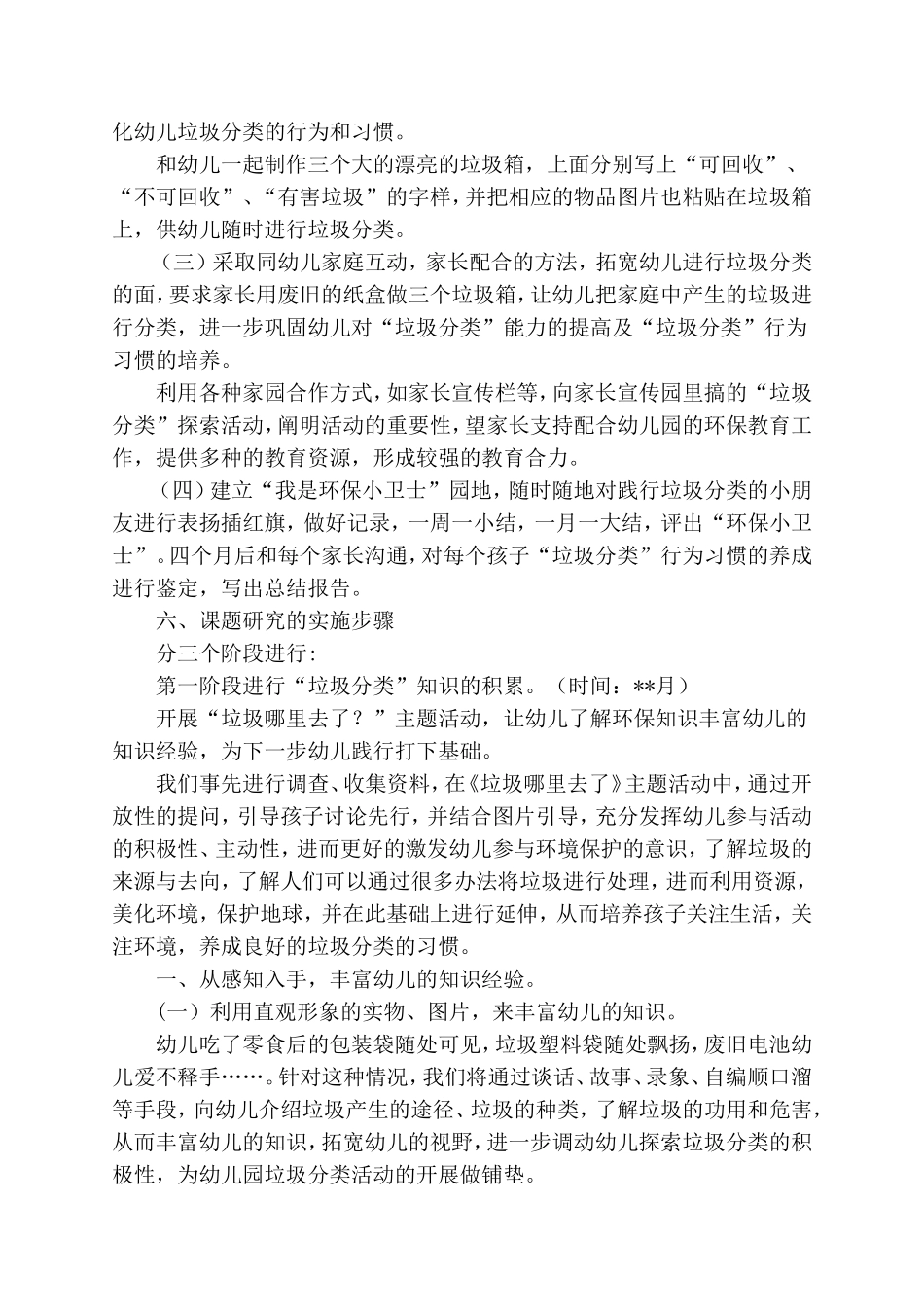 化幼儿垃圾分类的行为和习惯。

和幼儿一起制作三个大的漂亮的垃圾箱，上面分别写上“可回收”、“不可回收”、“有害垃圾”的字样，并把相应的物品图片也粘贴在垃圾箱上，供幼儿随时进行垃圾分类。

（三）采取同幼儿家庭互动，家长配合的方法，拓宽幼儿进行垃圾分类的面，要求家长用废旧的纸盒做三个垃圾箱，让幼儿把家庭中产生的垃圾进行分类，进一步巩固幼儿对“垃圾分类”能力的提高及“垃圾分类”行为习惯的培养。

利用各种家园合作方式，如家长宣传栏等，向家长宣传园里搞的“垃圾分类”探索活动，阐明活动的重要性，望家长支持配合幼儿园的环保教育工作，提供多种的教育资源，形成较强的教育合力。

（四）建立“我是环保小卫士”园地，随时随地对践行垃圾分类的小朋友进行表扬插红旗，做好记录，一周一小结，一月一大结，评出“环保小卫士”。四个月后和每个家长沟通，对每个孩子“垃圾分类”行为习惯的养成进行鉴定，写出总结报告。

六、课题研究的实施步骤

分三个阶段进行：

第一阶段进行“垃圾分类”知识的积累。（时间：**月）

开展“垃圾哪里去了？”主题活动，让幼儿了解环保知识丰富幼儿的知识经验，为下一步幼儿践行打下基础。

我们事先进行调查、收集资料，在《垃圾哪里去了》主题活动中，通过开放性的提问，引导孩子讨论先行，并结合图片引导，充分发挥幼儿参与活动的积极性、主动性，进而更好的激发幼儿参与环境保护的意识，了解垃圾的来源与去向，了解人们可以通过很多办法将垃圾进行处理，进而利用资源，美化环境，保护地球，并在此基础上进行延伸，从而培养孩子关注生活，关注环境，养成良好的垃圾分类的习惯。

一、从感知入手，丰富幼儿的知识经验。

（一）利用直观形象的实物、图片，来丰富幼儿的知识。

幼儿吃了零食后的包装袋随处可见，垃圾塑料袋随处飘扬，废旧电池幼儿爱不释手……。针对这种情况，我们将通过谈话、故事、录象、自编顺口溜等手段，向幼儿介绍垃圾产生的途径、垃圾的种类，了解垃圾的功用和危害，从而丰富幼儿的知识，拓宽幼儿的视野，进一步调动幼儿探索垃圾分类的积极性，为幼儿园垃圾分类活动的开展做铺垫。